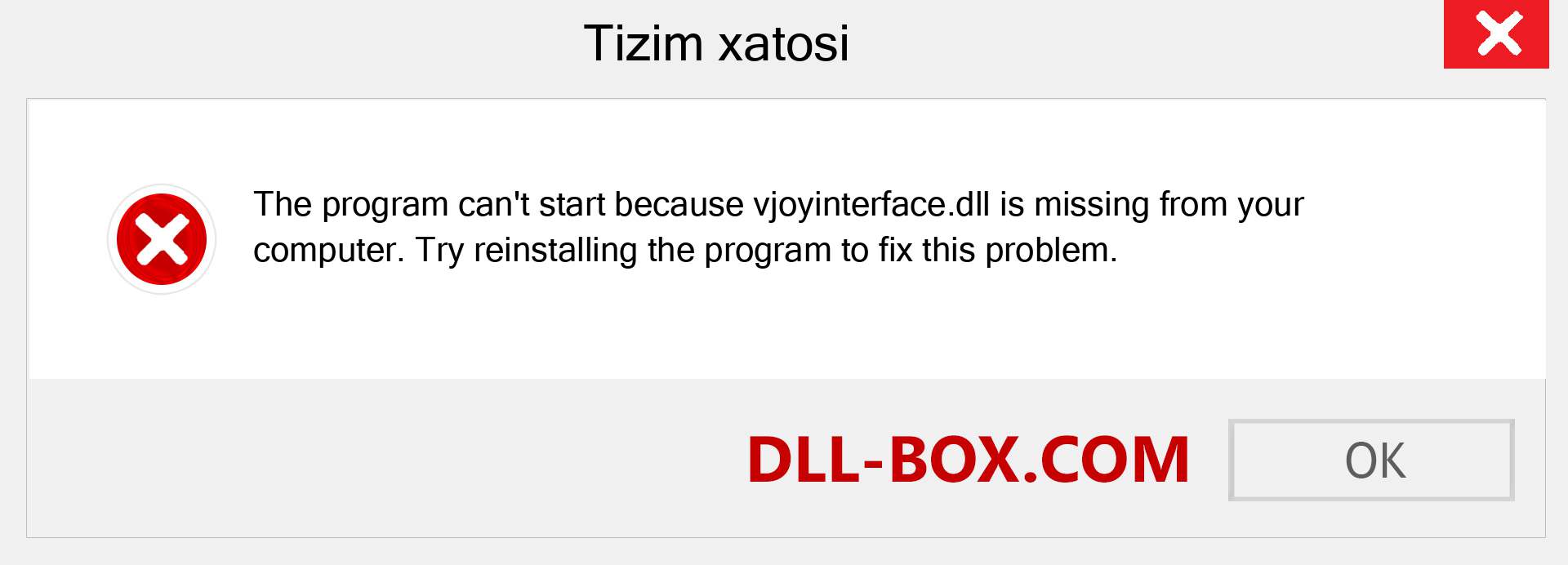 Tizim xatosi

The program can't start because vjoyinterface.dll is missing from your computer. Try reinstalling the program to fix this problem.

DLL-BOX.COM

OK